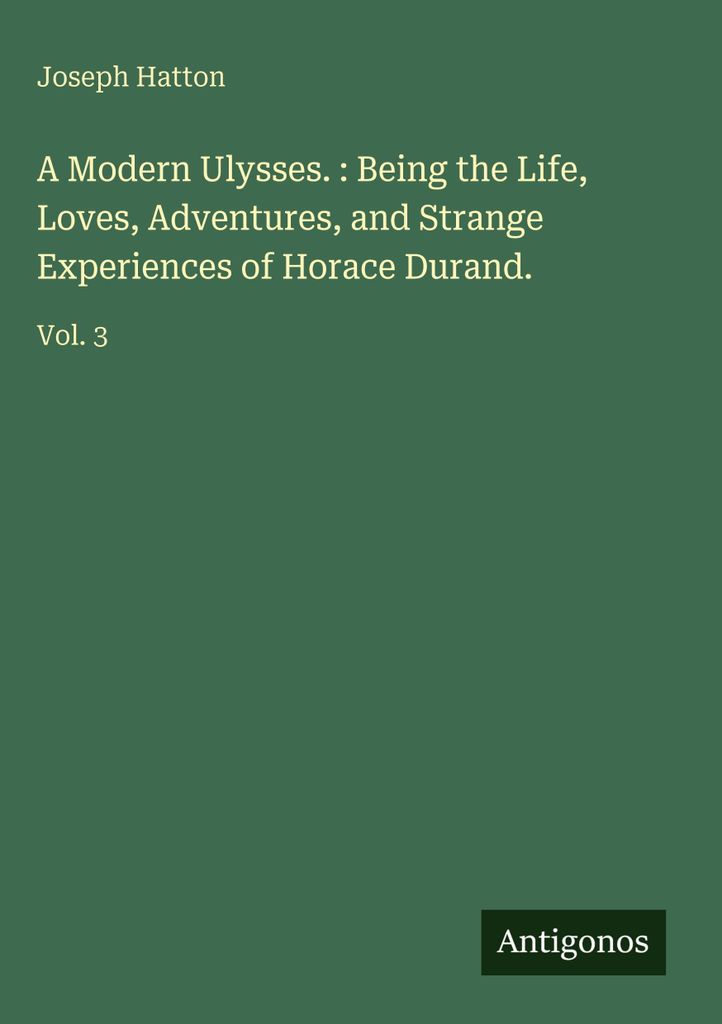 Joseph Hatton

A Modern Ulysses. : Being the Life, Loves, Adventures, and Strange Experiences of Horace Durand.

Vol. 3

Antigonos